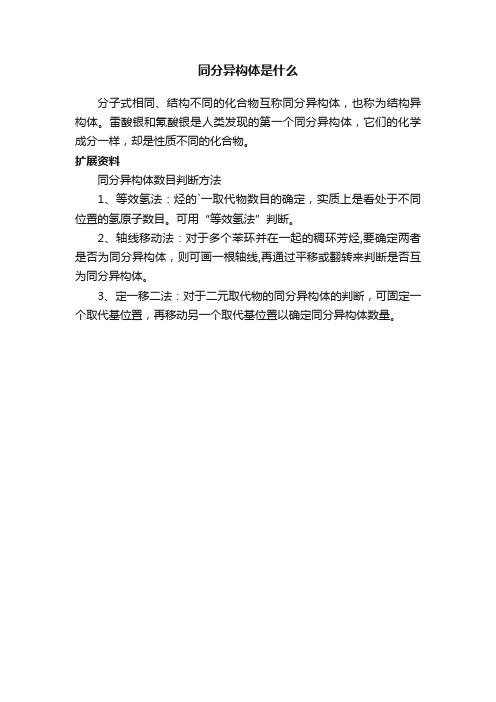 同分异构体是什么

分子式相同、结构不同的化合物互称同分异构体，也称为结构异构体。雷酸银和氰酸银是人类发现的第一个同分异构体，它们的化学成分一样，却是性质不同的化合物。

扩展资料

同分异构体数目判断方法

1、等效氢法：烃的`一取代物数目的确定，实质上是看处于不同位置的氢原子数目。可用“等效氢法”判断。

2、轴线移动法：对于多个苯环并在一起的稠环芳烃,要确定两者是否为同分异构体，则可画一根轴线,再通过平移或翻转来判断是否互为同分异构体。

3、定一移二法：对于二元取代物的同分异构体的判断，可固定一个取代基位置，再移动另一个取代基位置以确定同分异构体数量。